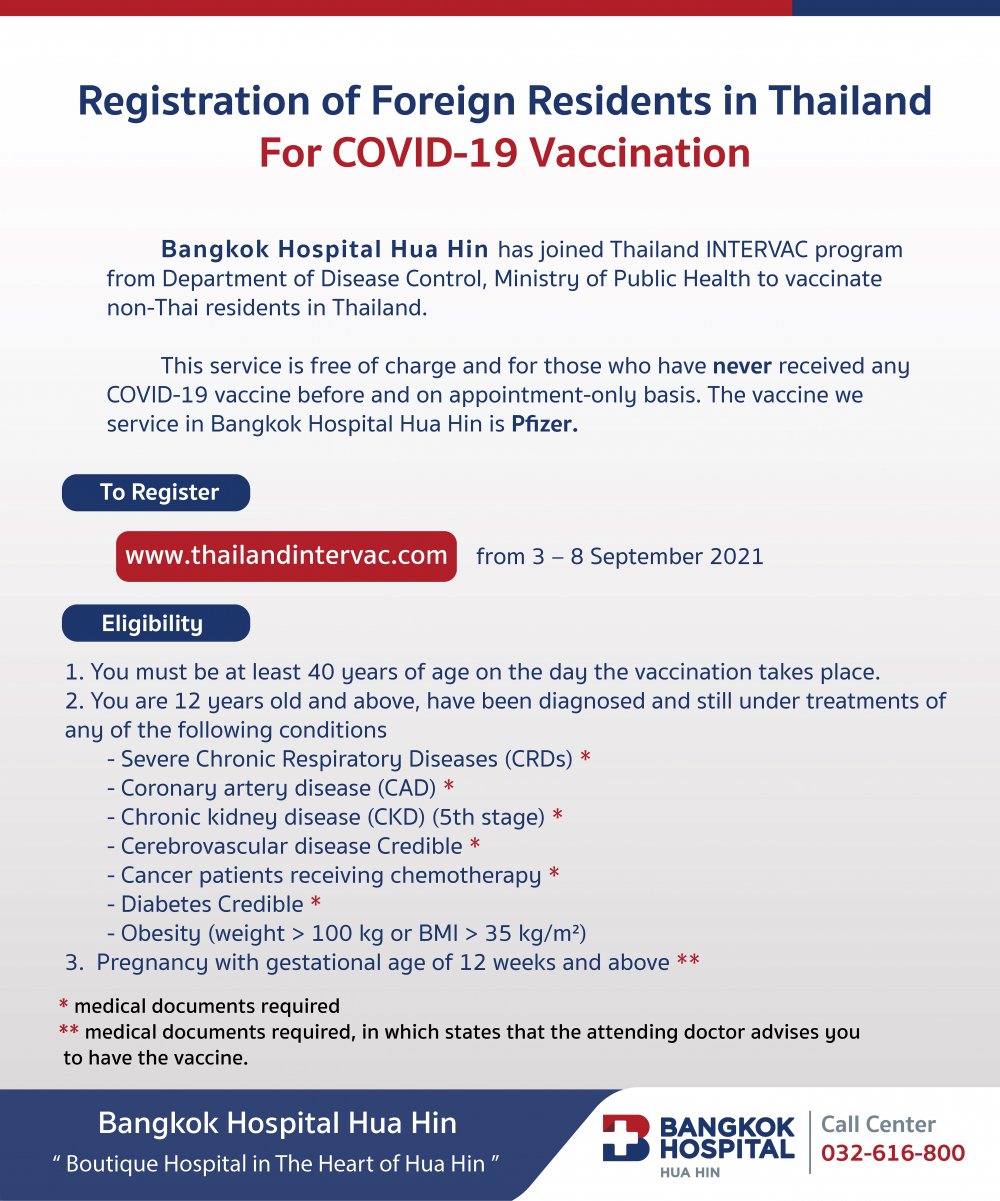 Registration of Foreign Residents in Thailand
For COVID-19 Vaccination

Bangkok Hospital Hua Hin has joined Thailand INTERVAC program from Department of Disease Control, Ministry of Public Health to vaccinate non-Thai residents in Thailand.

This service is free of charge and for those who have never received any COVID-19 vaccine before and on appointment-only basis. The vaccine we service in Bangkok Hospital Hua Hin is Pfizer.

To Register

www.thailandintervac.com from 3 – 8 September 2021

Eligibility

1. You must be at least 40 years of age on the day the vaccination takes place.
2. You are 12 years old and above, have been diagnosed and still under treatments of any of the following conditions
- Severe Chronic Respiratory Diseases (CRDs) *
- Coronary artery disease (CAD) *
- Chronic kidney disease (CKD) (5th stage) *
- Cerebrovascular disease Credible *
- Cancer patients receiving chemotherapy *
- Diabetes Credible *
- Obesity (weight > 100 kg or BMI > 35 kg/m²)
3. Pregnancy with gestational age of 12 weeks and above **

* medical documents required
** medical documents required, in which states that the attending doctor advises you to have the vaccine.

Bangkok Hospital Hua Hin
" Boutique Hospital in The Heart of Hua Hin "

BANGKOK HOSPITAL HUA HIN

Call Center
032-616-800